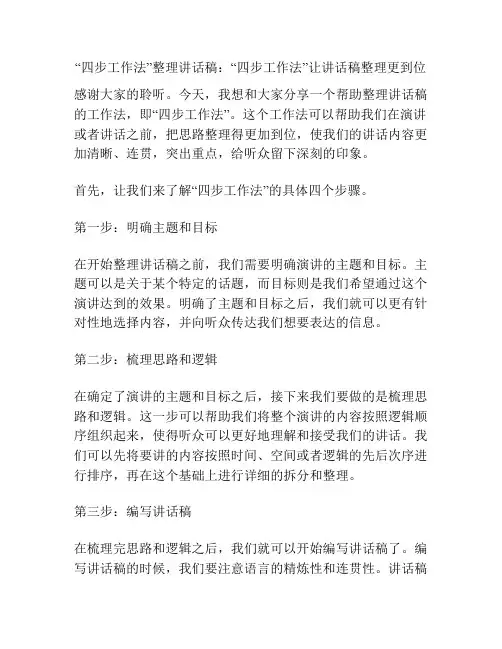 “四步工作法”整理讲话稿：“四步工作法”让讲话稿整理更到位

感谢大家的聆听。今天，我想和大家分享一个帮助整理讲话稿的工作法，即“四步工作法”。这个工作法可以帮助我们在演讲或者讲话之前，把思路整理得更加到位，使我们的讲话内容更加清晰、连贯，突出重点，给听众留下深刻的印象。

首先，让我们来了解“四步工作法”的具体四个步骤。

第一步：明确主题和目标

在开始整理讲话稿之前，我们需要明确演讲的主题和目标。主题可以是关于某个特定的话题，而目标则是我们希望通过这个演讲达到的效果。明确了主题和目标之后，我们就可以更有针对性地选择内容，并向听众传达我们想要表达的信息。

第二步：梳理思路和逻辑

在确定了演讲的主题和目标之后，接下来我们要做的是梳理思路和逻辑。这一步可以帮助我们将整个演讲的内容按照逻辑顺序组织起来，使得听众可以更好地理解和接受我们的讲话。我们可以先将要讲的内容按照时间、空间或者逻辑的先后次序进行排序，再在这个基础上进行详细的拆分和整理。

第三步：编写讲话稿

在梳理完思路和逻辑之后，我们就可以开始编写讲话稿了。编写讲话稿的时候，我们要注意语言的精炼性和连贯性。讲话稿